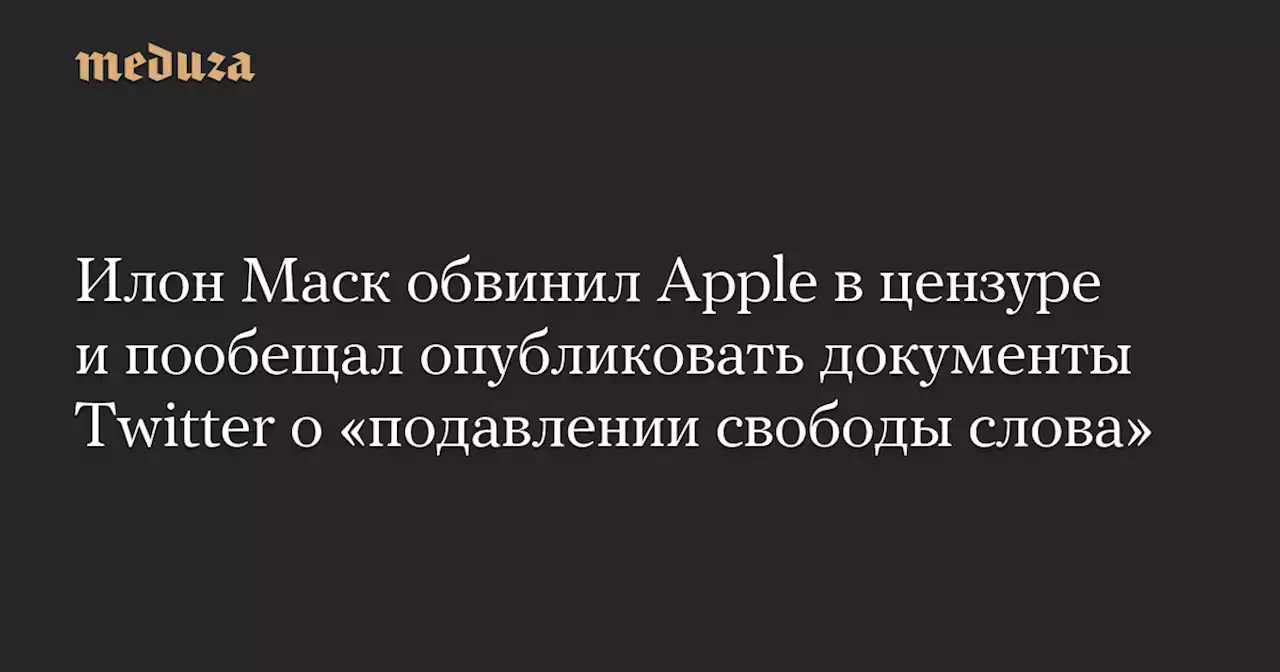 meduza

Илон Маск обвинил Apple в цензуре и пообещал опубликовать документы Twitter о «подавлении свободы слова»